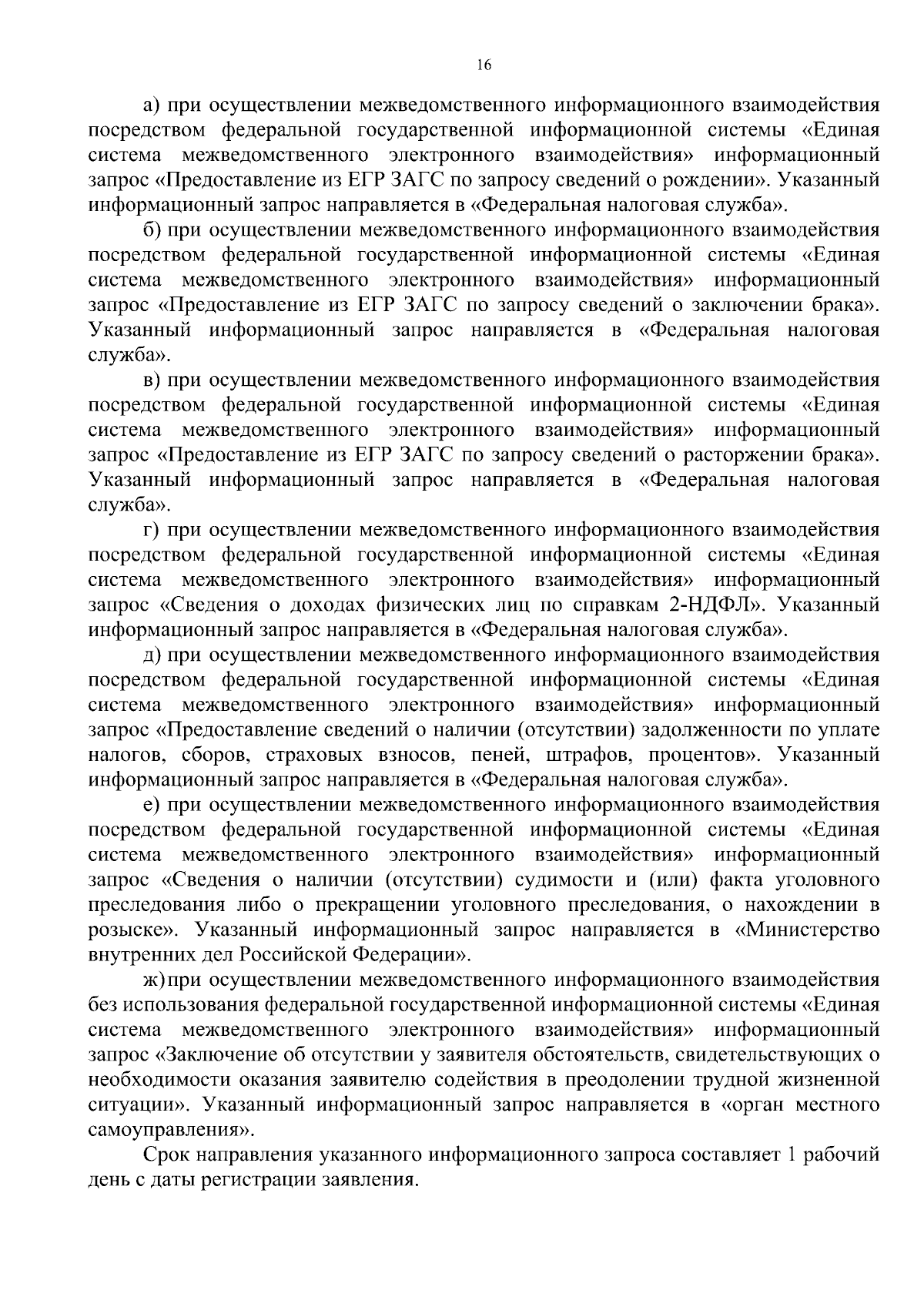 16

а) при осуществлении межведомственного информационного взаимодействия посредством федеральной государственной информационной системы «Единая система межведомственного электронного взаимодействия» информационный запрос «Предоставление из ЕГР ЗАГС по запросу сведений о рождении». Указанный информационный запрос направляется в «Федеральная налоговая служба».

б) при осуществлении межведомственного информационного взаимодействия посредством федеральной государственной информационной системы «Единая система межведомственного электронного взаимодействия» информационный запрос «Предоставление из ЕГР ЗАГС по запросу сведений о заключении брака». Указанный информационный запрос направляется в «Федеральная налоговая служба».

в) при осуществлении межведомственного информационного взаимодействия посредством федеральной государственной информационной системы «Единая система межведомственного электронного взаимодействия» информационный запрос «Предоставление из ЕГР ЗАГС по запросу сведений о расторжении брака». Указанный информационный запрос направляется в «Федеральная налоговая служба».

г) при осуществлении межведомственного информационного взаимодействия посредством федеральной государственной информационной системы «Единая система межведомственного электронного взаимодействия» информационный запрос «Сведения о доходах физических лиц по справкам 2-НДФЛ». Указанный информационный запрос направляется в «Федеральная налоговая служба».

д) при осуществлении межведомственного информационного взаимодействия посредством федеральной государственной информационной системы «Единая система межведомственного электронного взаимодействия» информационный запрос «Предоставление сведений о наличии (отсутствии) задолженности по уплате налогов, сборов, страховых взносов, пеней, штрафов, процентов». Указанный информационный запрос направляется в «Федеральная налоговая служба».

е) при осуществлении межведомственного информационного взаимодействия посредством федеральной государственной информационной системы «Единая система межведомственного электронного взаимодействия» информационный запрос «Сведения о наличии (отсутствии) судимости и (или) факта уголовного преследования либо о прекращении уголовного преследования, о нахождении в розыске». Указанный информационный запрос направляется в «Министерство внутренних дел Российской Федерации».

ж) при осуществлении межведомственного информационного взаимодействия без использования федеральной государственной информационной системы «Единая система межведомственного электронного взаимодействия» информационный запрос «Заключение об отсутствии у заявителя обстоятельств, свидетельствующих о необходимости оказания заявителю содействия в преодолении трудной жизненной ситуации». Указанный информационный запрос направляется в «орган местного самоуправления».

Срок направления указанного информационного запроса составляет 1 рабочий день с даты регистрации заявления.